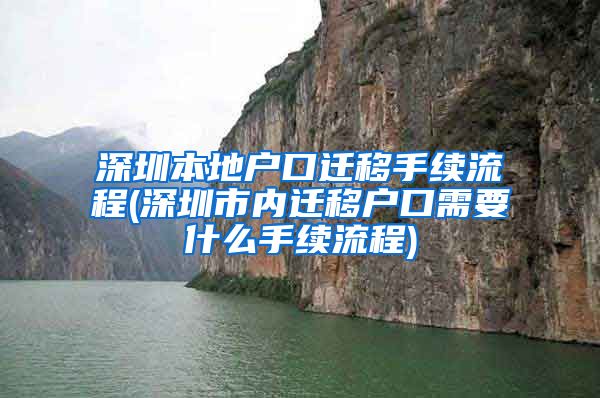 深圳本地户口迁移手续流程(深圳市内迁移户口需要什么手续流程)